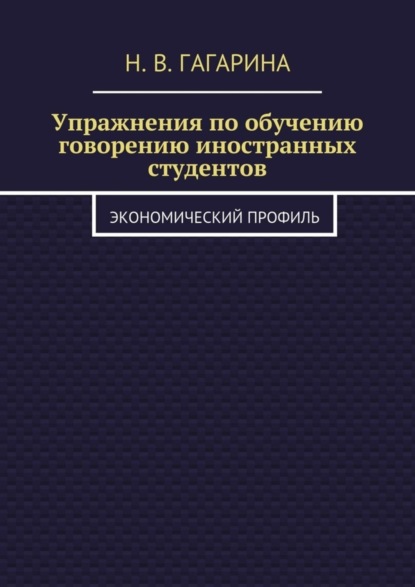 Н. В. ГАГАРИНА

Упражнения по обучению говорению иностранных студентов

ЭКОНОМИЧЕСКИЙ ПРОФИЛЬ